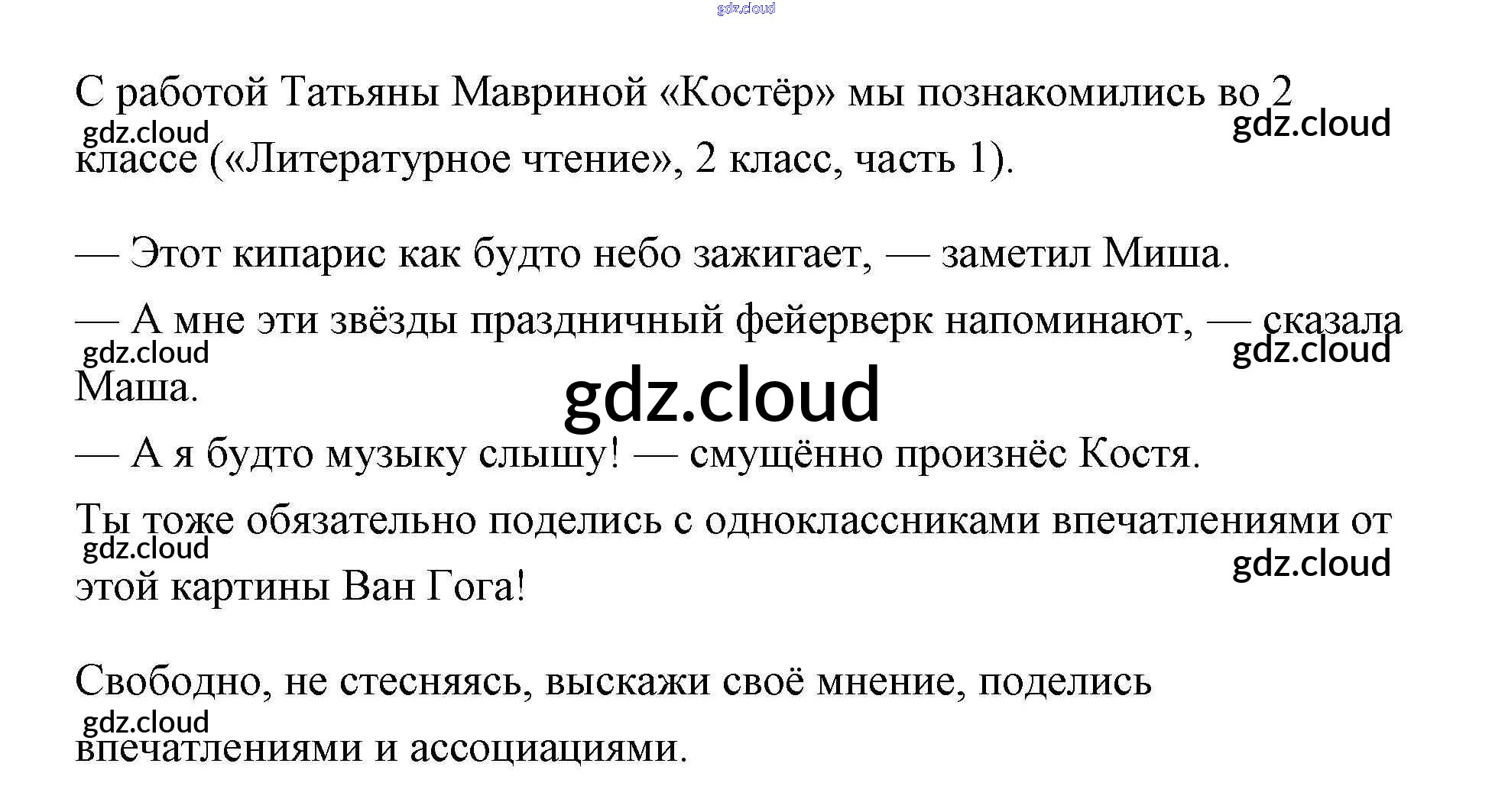 С работой Татьяны Мавриной «Костёр» мы познакомились во 2 классе («Литературное чтение», 2 класс, часть 1).

— Этот кипарис как будто небо зажигает, — заметил Миша.

— А мне эти звёзды праздничный фейерверк напоминают, — сказала Маша.

— А я будто музыку слышу! — смущённо произнёс Костя.

Ты тоже обязательно поделись с одноклассниками впечатлениями от этой картины Ван Гога!

Свободно, не стесняясь, выскажи своё мнение, поделись впечатлениями и ассоциациями.

gdz.cloud